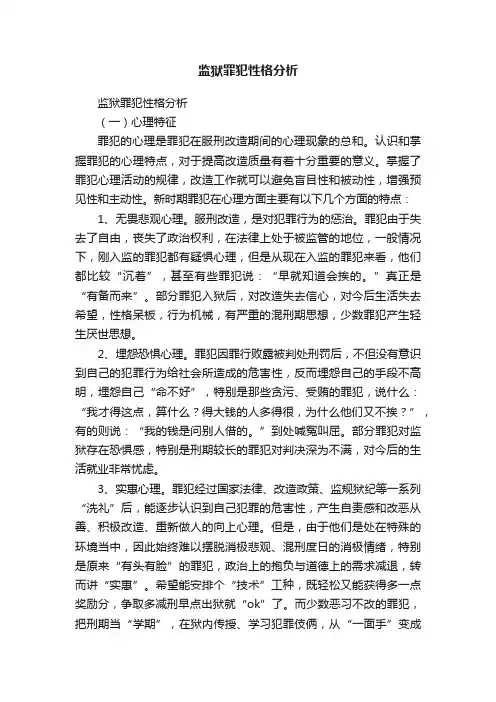 监狱罪犯性格分析

监狱罪犯性格分析

（一）心理特征

罪犯的心理是罪犯在服刑改造期间的心理现象的总和。认识和掌握罪犯的心理特点，对于提高改造质量有着十分重要的意义。掌握了罪犯心理活动的规律，改造工作就可以避免盲目性和被动性，增强预见性和主动性。新时期罪犯在心理方面主要有以下几个方面的特点：

1、无畏悲观心理。服刑改造，是对犯罪行为的惩治。罪犯由于失去了自由，丧失了政治权利，在法律上处于被监管的地位，一般情况下，刚入监的罪犯都有疑惧心理，但是从现在入监的罪犯来看，他们都比较“沉着”，甚至有些罪犯说：“早就知道会挨的。”真正是“有备而来”。部分罪犯入狱后，对改造失去信心，对今后生活失去希望，性格呆板，行为机械，有严重的混刑期思想，少数罪犯产生轻生厌世思想。

2、埋怨恐惧心理。罪犯因罪行败露被判处刑罚后，不但没有意识到自己的犯罪行为给社会所造成的危害性，反而埋怨自己的手段不高明，埋怨自己“命不好”，特别是那些贪污、受贿的罪犯，说什么：“我才得这点，算什么？得大钱的人多得很，为什么他们又不挨？”，有的则说：“我的钱是问别人借的。”到处喊冤叫屈。部分罪犯对监狱存在恐惧感，特别是刑期较长的罪犯对判决深为不满，对今后的生活就业非常忧虑。

3、实惠心理。罪犯经过国家法律、改造政策、监规狱纪等一系列“洗礼”后，能逐步认识到自己犯罪的危害性，产生自责感和改恶从善、积极改造、重新做人的向上心理。但是，由于他们是处在特殊的环境当中，因此始终难以摆脱消极悲观、混刑度日的消极情绪，特别是原来“有头有脸”的罪犯，政治上的抱负与道德上的需求减退，转而讲“实惠”。希望能安排个“技术”工种，既轻松又能获得多一点奖励分，争取多减刑早点出狱就“ok”了。而少数恶习不改的罪犯，把刑期当“学期”，在狱内传授、学习犯罪伎俩，从“一面手”变成